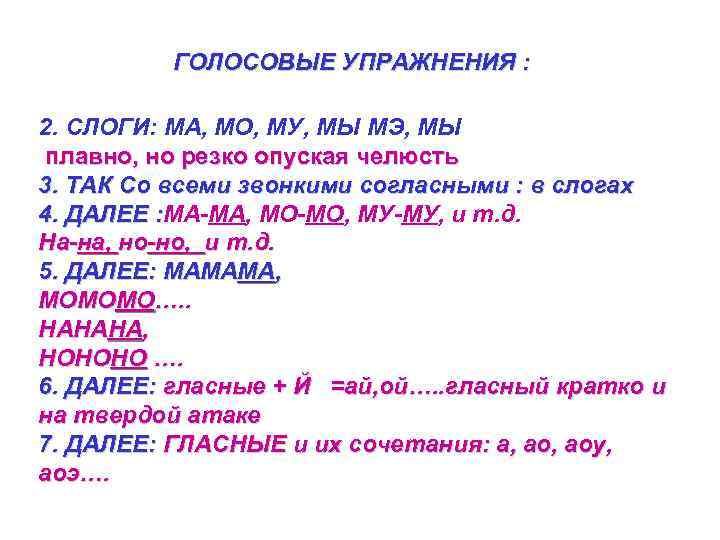 ГОЛОСОВЫЕ УПРАЖНЕНИЯ :

2. СЛОГИ: МА, МО, МУ, МЫ МЭ, МЫ
плавно, но резко опуская челюсть
3. ТАК Со всеми звонкими согласными : в слогах
4. ДАЛЕЕ :МА-МА, МО-МО, МУ-МУ, и т.д.
На-на, но-но, и т.д.
5. ДАЛЕЕ: МАМАМА,
МОМОМО…..
НАНАНА,
НОНОНО ….
6. ДАЛЕЕ: гласные + Й =ай,ой…..гласный кратко и на твердой атаке
7. ДАЛЕЕ: ГЛАСНЫЕ и их сочетания: а, ао, аоу, аоэ….